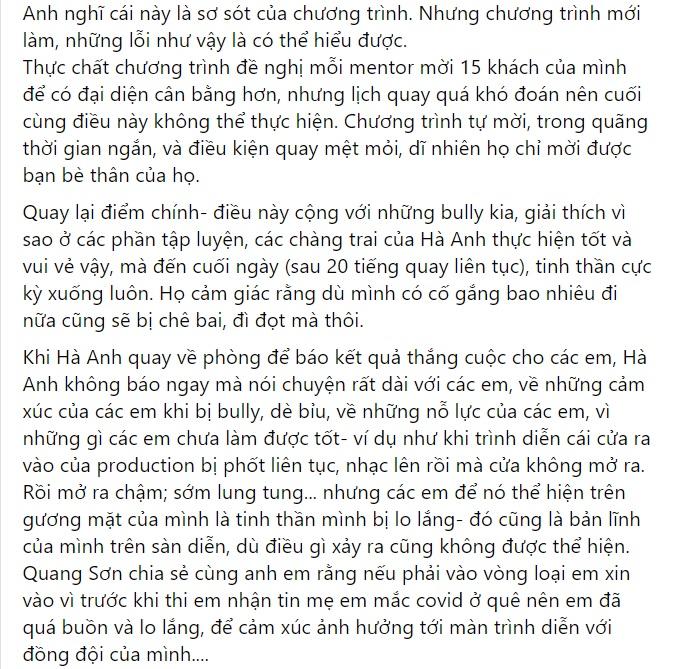 Anh nghĩ cái này là sơ sót của chương trình. Nhưng chương trình mới làm, những lỗi như vậy là có thể hiểu được.
Thực chất chương trình đề nghị mỗi mentor mời 15 khách của mình để có đại diện cân bằng hơn, nhưng lịch quay quá khó đoán nên cuối cùng điều này không thể thực hiện. Chương trình tự mời, trong quãng thời gian ngắn, và điều kiện quay mệt mỏi, dĩ nhiên họ chỉ mời được bạn bè thân của họ.

Quay lại điểm chính- điều này cộng với những bully kia, giải thích vì sao ở các phần tập luyện, các chàng trai của Hà Anh thực hiện tốt và vui vẻ vậy, mà đến cuối ngày (sau 20 tiếng quay liên tục), tinh thần cực kỳ xuống luôn. Họ cảm giác rằng dù mình có cố gắng bao nhiêu đi nữa cũng sẽ bị chê bai, đì đọt mà thôi.

Khi Hà Anh quay về phòng để báo kết quả thắng cuộc cho các em, Hà Anh không báo ngay mà nói chuyện rất dài với các em, về những cảm xúc của các em khi bị bully, dè bỉu, về những nỗ lực của các em, vì những gì các em chưa làm được tốt- ví dụ như khi trình diễn cái cửa ra vào của production bị phốt liên tục, nhạc lên rồi mà cửa không mở ra. Rồi mở ra chậm; sớm lung tung... nhưng các em để nó thể hiện trên gương mặt của mình là tinh thần mình bị lo lắng- đó cũng là bản lĩnh của mình trên sàn diễn, dù điều gì xảy ra cũng không được thể hiện. Quang Sơn chia sẻ cùng anh em rằng nếu phải vào vòng loại em xin vào vì trước khi thi em nhận tin mẹ em mắc covid ở quê nên em đã quá buồn và lo lắng, để cảm xúc ảnh hưởng tới màn trình diễn với đồng đội của mình....